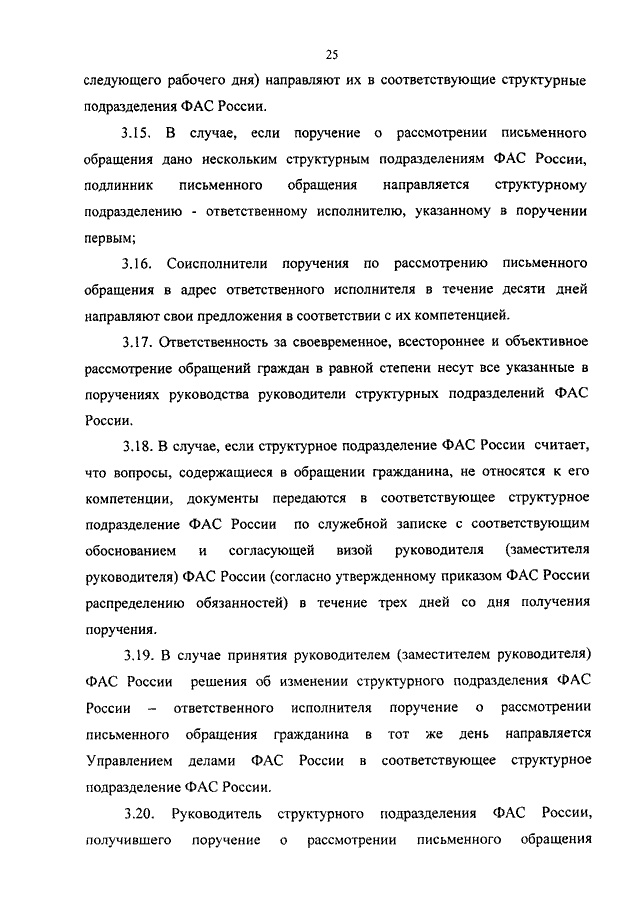 25

следующего рабочего дня) направляют их в соответствующие структурные подразделения ФАС России.

3.15. В случае, если поручение о рассмотрении письменного обращения дано нескольким структурным подразделениям ФАС России, подлинник письменного обращения направляется структурному подразделению - ответственному исполнителю, указанному в поручении первым;

3.16. Соисполнители поручения по рассмотрению письменного обращения в адрес ответственного исполнителя в течение десяти дней направляют свои предложения в соответствии с их компетенцией.

3.17. Ответственность за своевременное, всестороннее и объективное рассмотрение обращений граждан в равной степени несут все указанные в поручениях руководства руководители структурных подразделений ФАС России.

3.18. В случае, если структурное подразделение ФАС России считает, что вопросы, содержащиеся в обращении гражданина, не относятся к его компетенции, документы передаются в соответствующее структурное подразделение ФАС России по служебной записке с соответствующим обоснованием и согласующей визой руководителя (заместителя руководителя) ФАС России (согласно утвержденному приказом ФАС России распределению обязанностей) в течение трех дней со дня получения поручения.

3.19. В случае принятия руководителем (заместителем руководителя) ФАС России решения об изменении структурного подразделения ФАС России – ответственного исполнителя поручение о рассмотрении письменного обращения гражданина в тот же день направляется Управлением делами ФАС России в соответствующее структурное подразделение ФАС России.

3.20. Руководитель структурного подразделения ФАС России, получившего поручение о рассмотрении письменного обращения